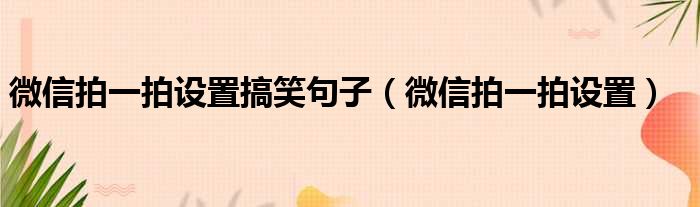 微信拍一拍设置搞笑句子（微信拍一拍设置）